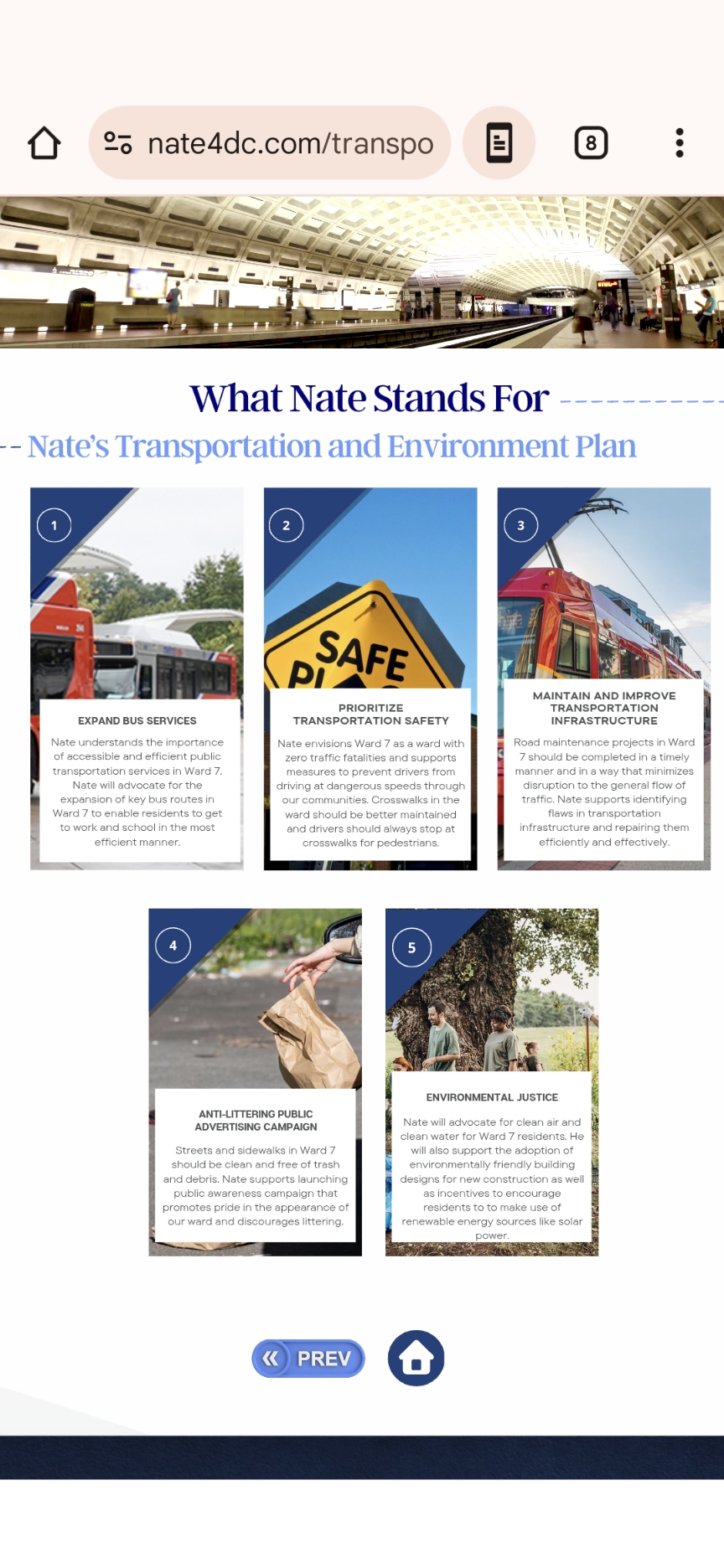 nate4dc.com/transpo

8

What Nate Stands For

Nate's Transportation and Environment Plan

1

EXPAND BUS SERVICES

Nate understands the importance of accessible and efficient public transportation services in Ward 7. Nate will advocate for the expansion of key bus routes in Ward 7 to enable residents to get to work and school in the most efficient manner.

2

SAFE PL

PRIORITIZE TRANSPORTATION SAFETY

Nate envisions Ward 7 as a ward with zero traffic fatalities and supports measures to prevent drivers from driving at dangerous speeds through our communities. Crosswalks in the ward should be better maintained and drivers should always stop at crosswalks for pedestrians.

3

MAINTAIN AND IMPROVE TRANSPORTATION INFRASTRUCTURE

Road maintenance projects in Ward 7 should be completed in a timely manner and in a way that minimizes disruption to the general flow of traffic. Nate supports identifying flaws in transportation infrastructure and repairing them efficiently and effectively.

4

ANTI-LITTERING PUBLIC ADVERTISING CAMPAIGN

Streets and sidewalks in Ward 7 should be clean and free of trash and debris. Nate supports launching public awareness campaign that promotes pride in the appearance of our ward and discourages littering.

5

ENVIRONMENTAL JUSTICE

Nate will advocate for clean air and clean water for Ward 7 residents. He will also support the adoption of environmentally friendly building designs for new construction as well as incentives to encourage residents to to make use of renewable energy sources like solar power.

PREV